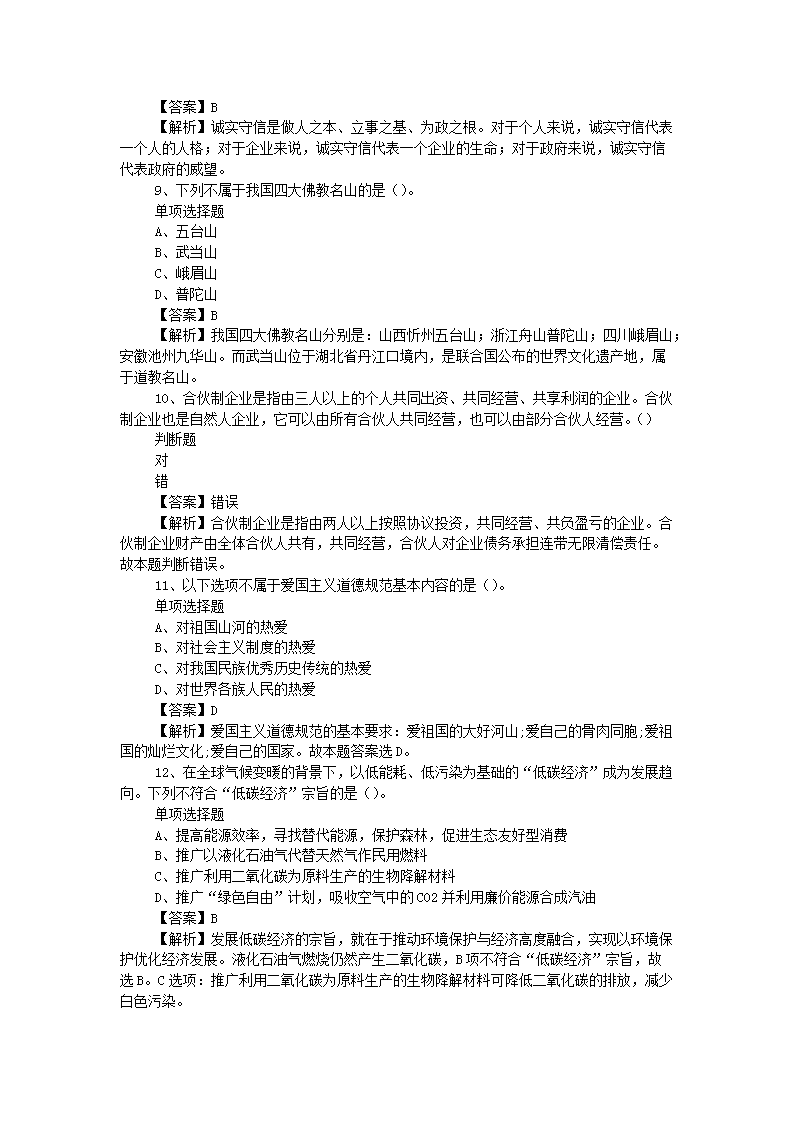 【答案】B

【解析】诚实守信是做人之本、立事之基、为政之根。对于个人来说，诚实守信代表一个人的人格；对于企业来说，诚实守信代表一个企业的生命；对于政府来说，诚实守信代表政府的威望。

9、下列不属于我国四大佛教名山的是（）。

单项选择题

A、五台山

B、武当山

C、峨眉山

D、普陀山

【答案】B

【解析】我国四大佛教名山分别是：山西忻州五台山；浙江舟山普陀山；四川峨眉山；安徽池州九华山。而武当山位于湖北省丹江口境内，是联合国公布的世界文化遗产地，属于道教名山。

10、合伙制企业是指由三人以上的个人共同出资、共同经营、共享利润的企业。合伙制企业也是自然人企业，它可以由所有合伙人共同经营，也可以由部分合伙人经营。（）

判断题

对

错

【答案】错误

【解析】合伙制企业是指由两人以上按照协议投资，共同经营、共负盈亏的企业。合伙制企业财产由全体合伙人共有，共同经营，合伙人对企业债务承担连带无限清偿责任。故本题判断错误。

11、以下选项不属于爱国主义道德规范基本内容的是（）。

单项选择题

A、对祖国山河的热爱

B、对社会主义制度的热爱

C、对我国民族优秀历史传统的热爱

D、对世界各族人民的热爱

【答案】D

【解析】爱国主义道德规范的基本要求：爱祖国的大好河山;爱自己的骨肉同胞;爱祖国的灿烂文化;爱自己的国家。故本题答案选D。

12、在全球气候变暖的背景下，以低能耗、低污染为基础的“低碳经济”成为发展趋向。下列不符合“低碳经济”宗旨的是（）。

单项选择题

A、提高能源效率，寻找替代能源，保护森林，促进生态友好型消费

B、推广以液化石油气代替天然气作民用燃料

C、推广利用二氧化碳为原料生产的生物降解材料

D、推广“绿色自由”计划，吸收空气中的CO2并利用廉价能源合成汽油

【答案】B

【解析】发展低碳经济的宗旨，就在于推动环境保护与经济高度融合，实现以环境保护优化经济发展。液化石油气燃烧仍然产生二氧化碳，B项不符合“低碳经济”宗旨，故选B。C选项：推广利用二氧化碳为原料生产的生物降解材料可降低二氧化碳的排放，减少白色污染。